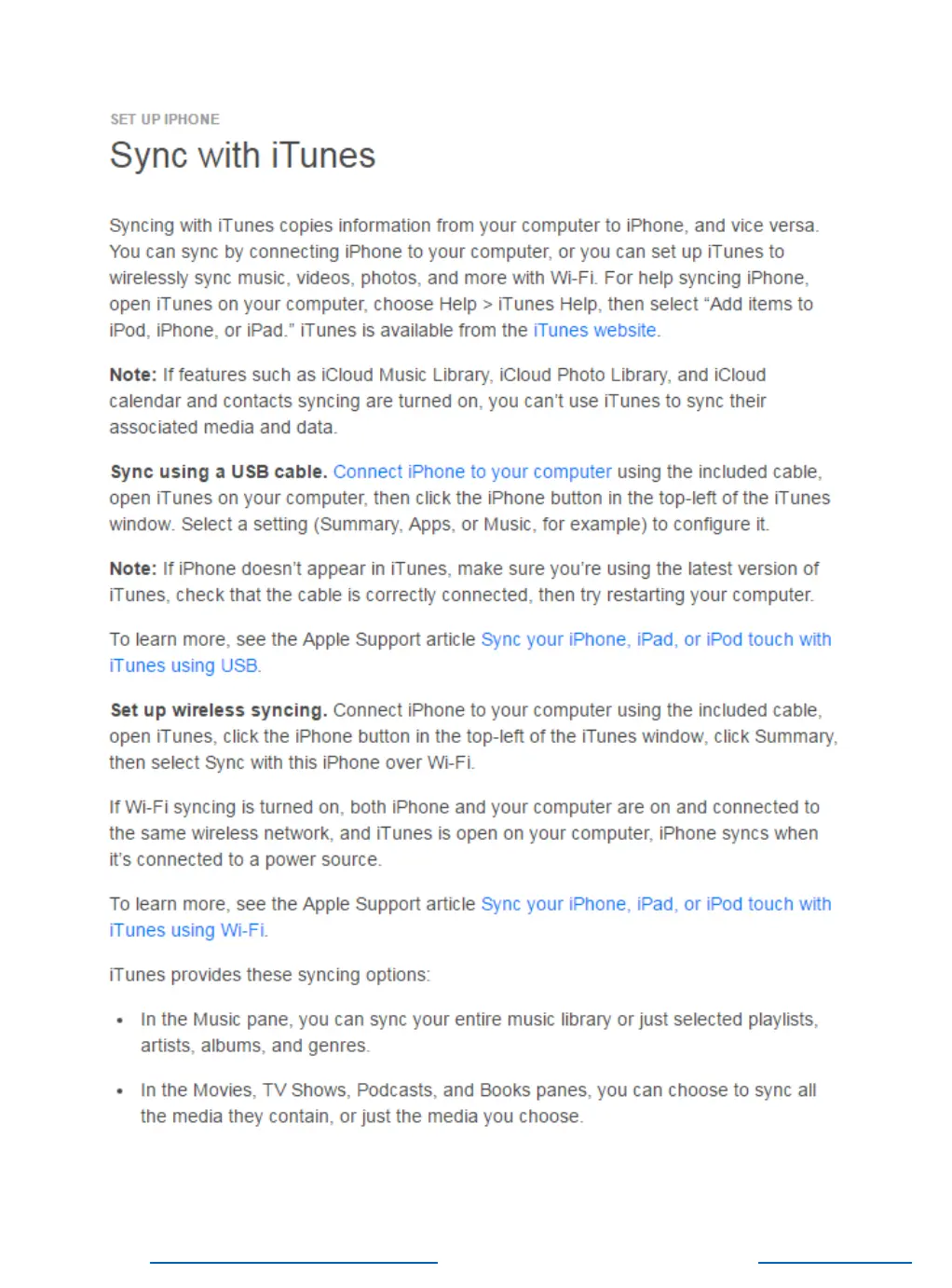 SET UP IPHONE

Sync with iTunes

Syncing with iTunes copies information from your computer to iPhone, and vice versa. You can sync by connecting iPhone to your computer, or you can set up iTunes to wirelessly sync music, videos, photos, and more with Wi-Fi. For help syncing iPhone, open iTunes on your computer, choose Help > iTunes Help, then select “Add items to iPod, iPhone, or iPad.” iTunes is available from the iTunes website.

Note: If features such as iCloud Music Library, iCloud Photo Library, and iCloud calendar and contacts syncing are turned on, you can’t use iTunes to sync their associated media and data.

Sync using a USB cable. Connect iPhone to your computer using the included cable, open iTunes on your computer, then click the iPhone button in the top-left of the iTunes window. Select a setting (Summary, Apps, or Music, for example) to configure it.

Note: If iPhone doesn’t appear in iTunes, make sure you’re using the latest version of iTunes, check that the cable is correctly connected, then try restarting your computer.

To learn more, see the Apple Support article Sync your iPhone, iPad, or iPod touch with iTunes using USB.

Set up wireless syncing. Connect iPhone to your computer using the included cable, open iTunes, click the iPhone button in the top-left of the iTunes window, click Summary, then select Sync with this iPhone over Wi-Fi.

If Wi-Fi syncing is turned on, both iPhone and your computer are on and connected to the same wireless network, and iTunes is open on your computer, iPhone syncs when it’s connected to a power source.

To learn more, see the Apple Support article Sync your iPhone, iPad, or iPod touch with iTunes using Wi-Fi.

iTunes provides these syncing options:

• In the Music pane, you can sync your entire music library or just selected playlists, artists, albums, and genres.

• In the Movies, TV Shows, Podcasts, and Books panes, you can choose to sync all the media they contain, or just the media you choose.